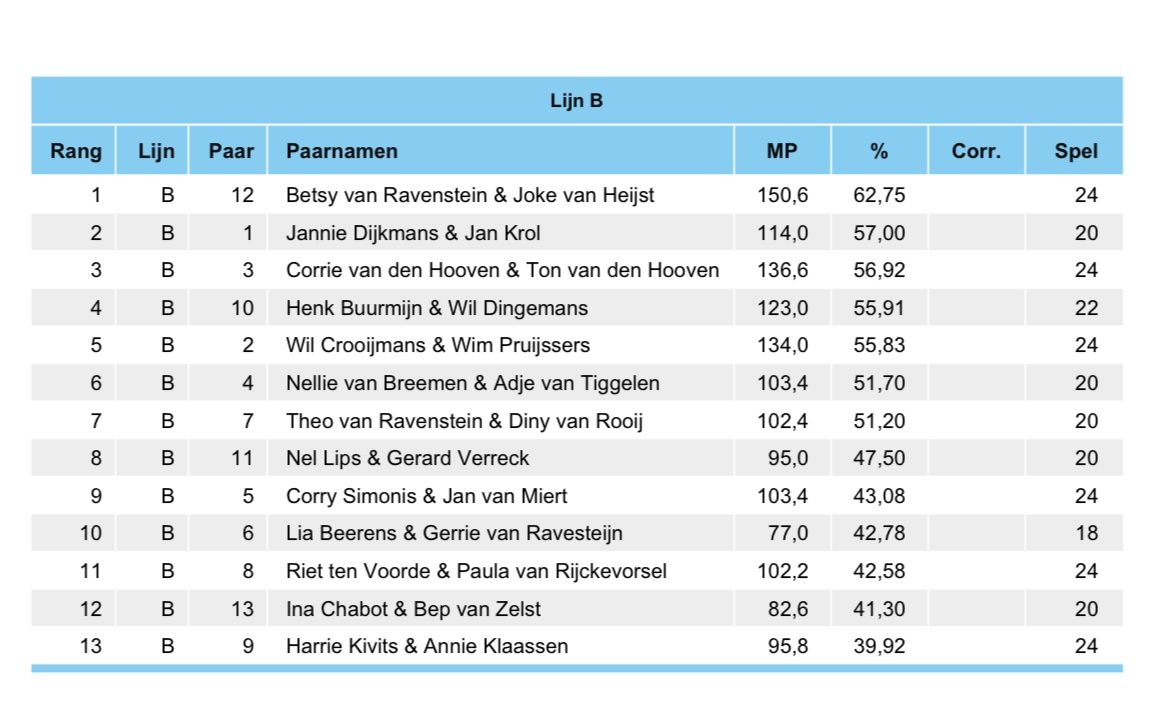 Lijn B

| Rang | Lijn | Paar | Paarnamen | MP | % | Corr. | Spel |
|---|---|---|---|---|---|---|---|
| 1 | B | 12 | Betsy van Ravenstein & Joke van Heijst | 150,6 | 62,75 | | 24 |
| 2 | B | 1 | Jannie Dijkmans & Jan Krol | 114,0 | 57,00 | | 20 |
| 3 | B | 3 | Corrie van den Hooven & Ton van den Hooven | 136,6 | 56,92 | | 24 |
| 4 | B | 10 | Henk Buurmijn & Wil Dingemans | 123,0 | 55,91 | | 22 |
| 5 | B | 2 | Wil Crooijmans & Wim Pruijssers | 134,0 | 55,83 | | 24 |
| 6 | B | 4 | Nellie van Breemen & Adje van Tiggelen | 103,4 | 51,70 | | 20 |
| 7 | B | 7 | Theo van Ravenstein & Diny van Rooij | 102,4 | 51,20 | | 20 |
| 8 | B | 11 | Nel Lips & Gerard Verreck | 95,0 | 47,50 | | 20 |
| 9 | B | 5 | Corry Simonis & Jan van Miert | 103,4 | 43,08 | | 24 |
| 10 | B | 6 | Lia Beerens & Gerrie van Ravesteijn | 77,0 | 42,78 | | 18 |
| 11 | B | 8 | Riet ten Voorde & Paula van Rijckevorsel | 102,2 | 42,58 | | 24 |
| 12 | B | 13 | Ina Chabot & Bep van Zelst | 82,6 | 41,30 | | 20 |
| 13 | B | 9 | Harrie Kivits & Annie Klaassen | 95,8 | 39,92 | | 24 |